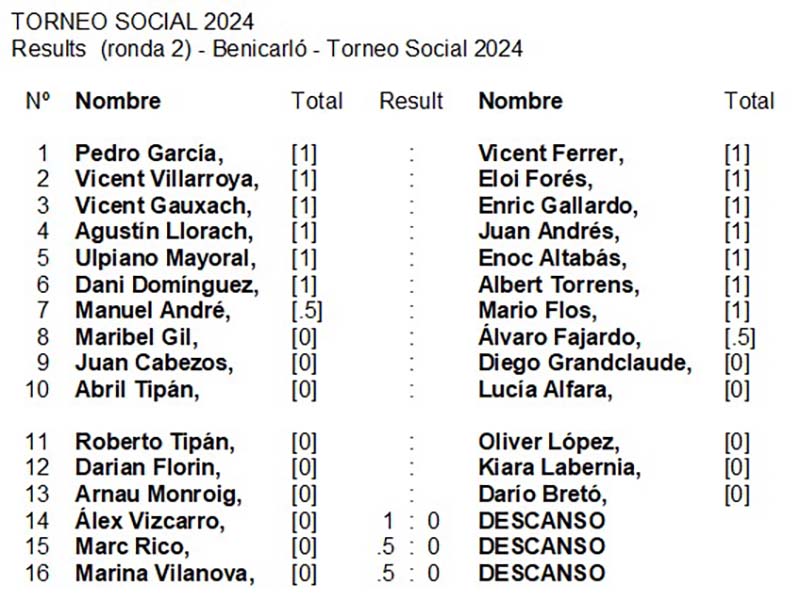 TORNEO SOCIAL 2024
Results (ronda 2) - Benicarló - Torneo Social 2024

| Nº | Nombre | Total | Result | Nombre | Total |
|---|---|---|---|---|---|
| 1 | Pedro García, | [1] | : | Vicent Ferrer, | [1] |
| 2 | Vicent Villarroya, | [1] | : | Eloi Forés, | [1] |
| 3 | Vicent Gauxach, | [1] | : | Enric Gallardo, | [1] |
| 4 | Agustín Llorach, | [1] | : | Juan Andrés, | [1] |
| 5 | Ulpiano Mayoral, | [1] | : | Enoc Altabás, | [1] |
| 6 | Dani Domínguez, | [1] | : | Albert Torrens, | [1] |
| 7 | Manuel André, | [.5] | : | Mario Flos, | [1] |
| 8 | Maribel Gil, | [0] | : | Álvaro Fajardo, | [.5] |
| 9 | Juan Cabezos, | [0] | : | Diego Grandclaude, | [0] |
| 10 | Abril Tipán, | [0] | : | Lucía Alfara, | [0] |
| 11 | Roberto Tipán, | [0] | : | Oliver López, | [0] |
| 12 | Darian Florin, | [0] | : | Kiara Labernia, | [0] |
| 13 | Arnau Monroig, | [0] | : | Darío Bretó, | [0] |
| 14 | Álex Vizcarro, | [0] | 1 : 0 | DESCANSO | |
| 15 | Marc Rico, | [0] | .5 : 0 | DESCANSO | |
| 16 | Marina Vilanova, | [0] | .5 : 0 | DESCANSO | |